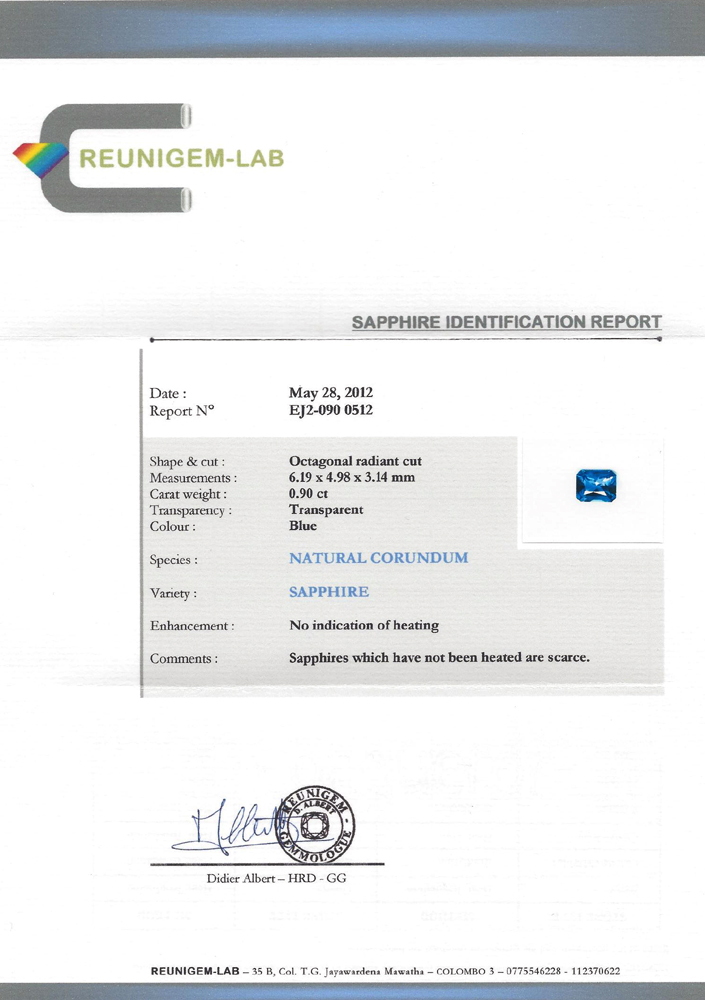 REUNIGEM-LAB

SAPPHIRE IDENTIFICATION REPORT

| | |
|---|---|
| Date : | May 28, 2012 |
| Report N° | EJ2-090 0512 |
| Shape & cut : | Octagonal radiant cut |
| Measurements : | 6.19 x 4.98 x 3.14 mm |
| Carat weight : | 0.90 ct |
| Transparency : | Transparent |
| Colour : | Blue |
| Species : | NATURAL CORUNDUM |
| Variety : | SAPPHIRE |
| Enhancement : | No indication of heating |
| Comments : | Sapphires which have not been heated are scarce. |

REUNIGEM D. ALBERT GEMMOLOGUE

Didier Albert – HRD - GG

REUNIGEM-LAB – 35 B, Col. T.G. Jayawardena Mawatha – COLOMBO 3 – 0775546228 - 112370622